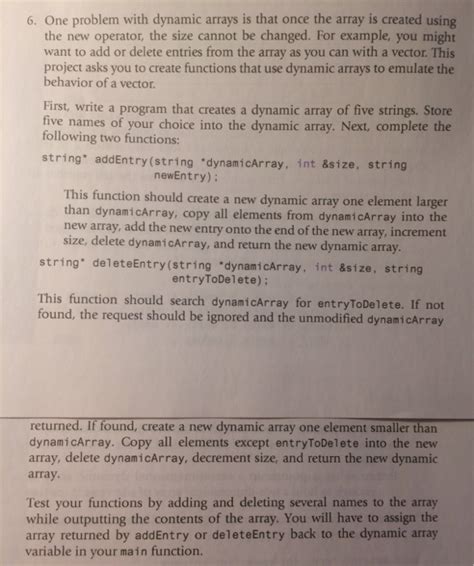 6. One problem with dynamic arrays is that once the array is created using the new operator, the size cannot be changed. For example, you might want to add or delete entries from the array as you can with a vector. This project asks you to create functions that use dynamic arrays to emulate the behavior of a vector.

First, write a program that creates a dynamic array of five strings. Store five names of your choice into the dynamic array. Next, complete the following two functions:

string* addEntry(string *dynamicArray, int &size, string newEntry);

This function should create a new dynamic array one element larger than dynamicArray, copy all elements from dynamicArray into the new array, add the new entry onto the end of the new array, increment size, delete dynamicArray, and return the new dynamic array.

string* deleteEntry(string *dynamicArray, int &size, string entryToDelete);

This function should search dynamicArray for entryToDelete. If not found, the request should be ignored and the unmodified dynamicArray

returned. If found, create a new dynamic array one element smaller than dynamicArray. Copy all elements except entryToDelete into the new array, delete dynamicArray, decrement size, and return the new dynamic array.

Test your functions by adding and deleting several names to the array while outputting the contents of the array. You will have to assign the array returned by addEntry or deleteEntry back to the dynamic array variable in your main function.